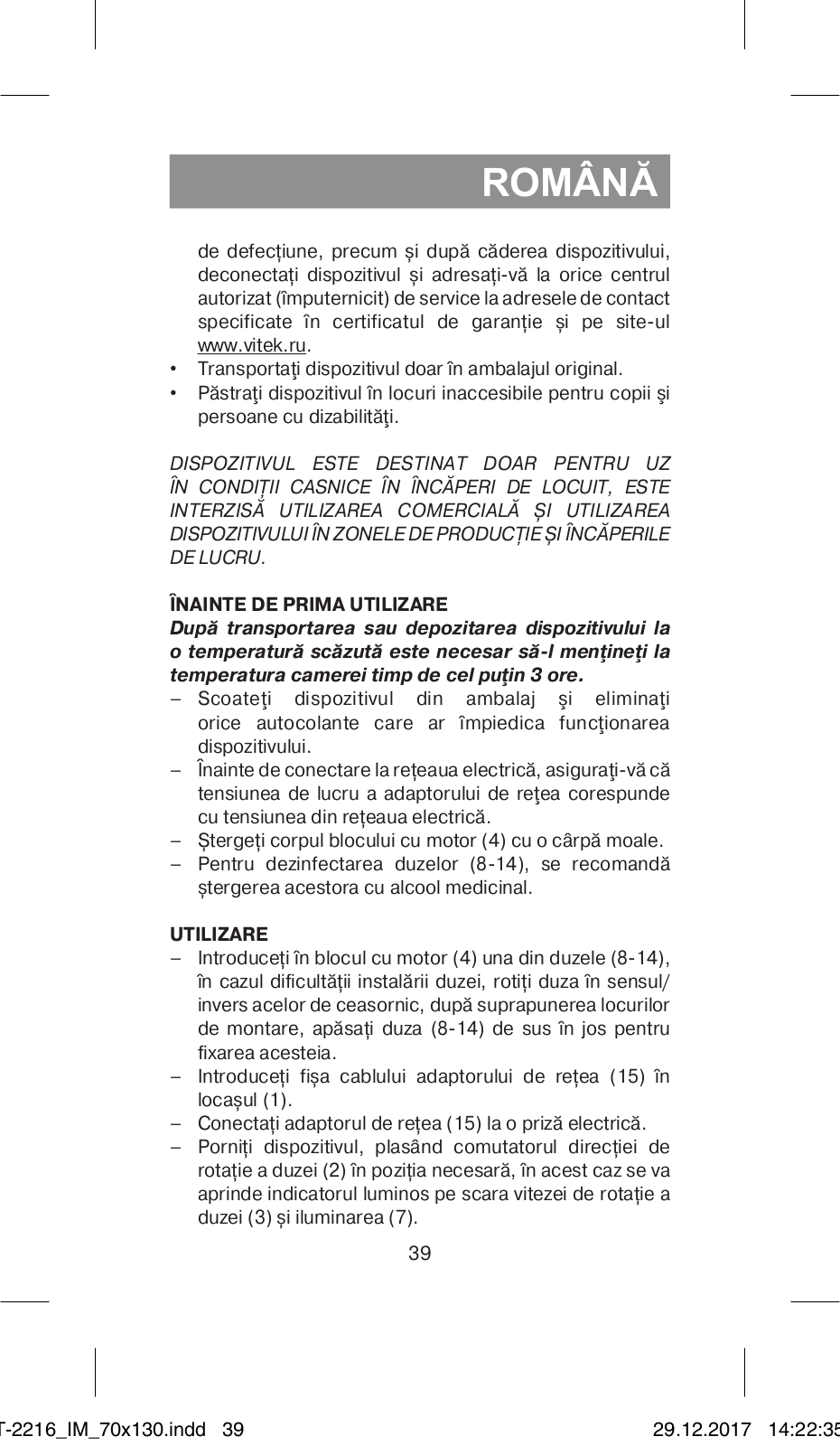 ROMÂNĂ

de defecțiune, precum și după căderea dispozitivului, deconectați dispozitivul și adresați-vă la orice centrul autorizat (împuternicit) de service la adresele de contact specificate în certificatul de garanție și pe site-ul www.vitek.ru.

• Transportaţi dispozitivul doar în ambalajul original.
• Păstraţi dispozitivul în locuri inaccesibile pentru copii şi persoane cu dizabilităţi.

DISPOZITIVUL ESTE DESTINAT DOAR PENTRU UZ ÎN CONDIȚII CASNICE ÎN ÎNCĂPERI DE LOCUIT, ESTE INTERZISĂ UTILIZAREA COMERCIALĂ ȘI UTILIZAREA DISPOZITIVULUI ÎN ZONELE DE PRODUCȚIE ȘI ÎNCĂPERILE DE LUCRU.

ÎNAINTE DE PRIMA UTILIZARE
După transportarea sau depozitarea dispozitivului la o temperatură scăzută este necesar să-l menţineţi la temperatura camerei timp de cel puţin 3 ore.
– Scoateţi dispozitivul din ambalaj şi eliminaţi orice autocolante care ar împiedica funcţionarea dispozitivului.
– Înainte de conectare la rețeaua electrică, asiguraţi-vă că tensiunea de lucru a adaptorului de reţea corespunde cu tensiunea din rețeaua electrică.
– Ștergeți corpul blocului cu motor (4) cu o cârpă moale.
– Pentru dezinfectarea duzelor (8-14), se recomandă ștergerea acestora cu alcool medicinal.

UTILIZARE
– Introduceți în blocul cu motor (4) una din duzele (8-14), în cazul dificultății instalării duzei, rotiți duza în sensul/ invers acelor de ceasornic, după suprapunerea locurilor de montare, apăsați duza (8-14) de sus în jos pentru fixarea acesteia.
– Introduceți fișa cablului adaptorului de rețea (15) în locașul (1).
– Conectați adaptorul de rețea (15) la o priză electrică.
– Porniți dispozitivul, plasând comutatorul direcției de rotație a duzei (2) în poziția necesară, în acest caz se va aprinde indicatorul luminos pe scara vitezei de rotație a duzei (3) și iluminarea (7).

39

T-2216_IM_70x130.indd 39    29.12.2017 14:22:35